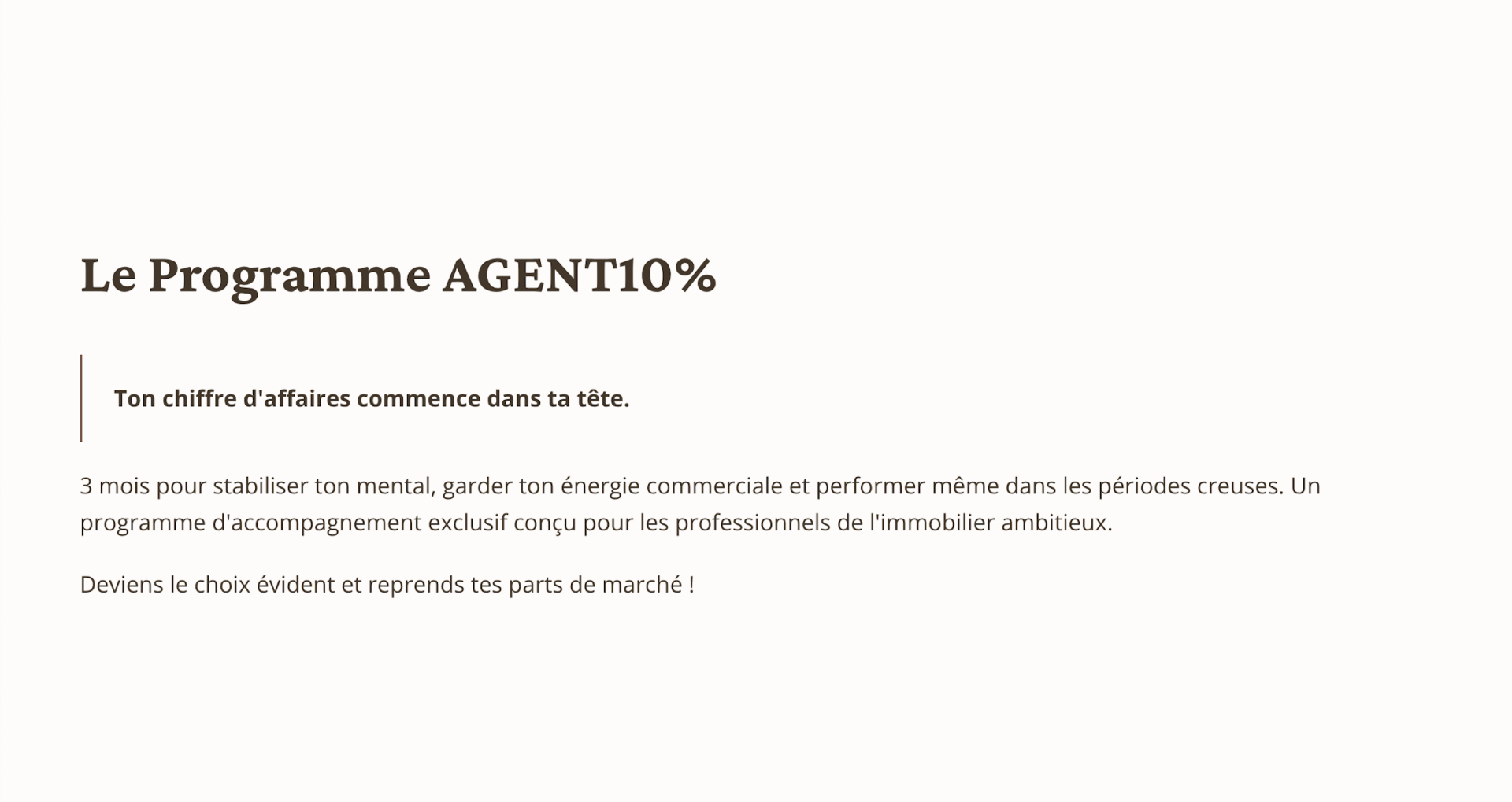 Le Programme AGENT10%

Ton chiffre d'affaires commence dans ta tête.

3 mois pour stabiliser ton mental, garder ton énergie commerciale et performer même dans les périodes creuses. Un programme d'accompagnement exclusif conçu pour les professionnels de l'immobilier ambitieux.

Deviens le choix évident et reprends tes parts de marché !